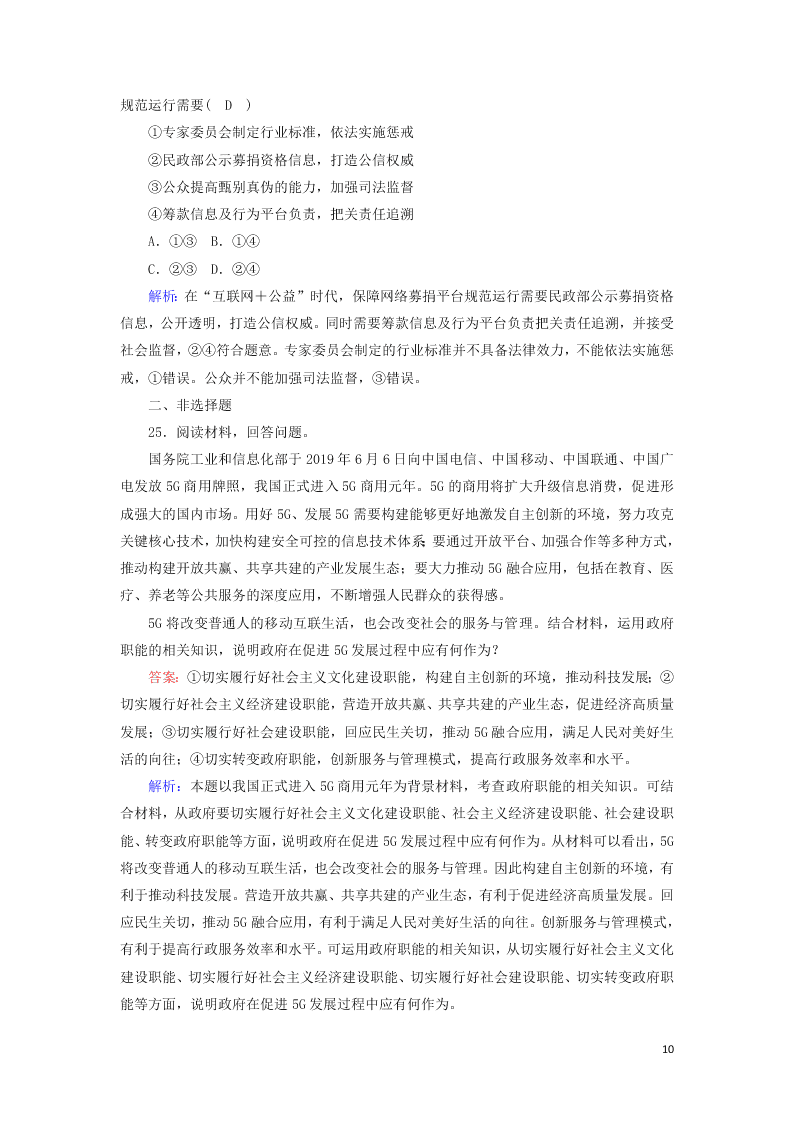 规范运行需要( D )

①专家委员会制定行业标准，依法实施惩戒

②民政部公示募捐资格信息，打造公信权威

③公众提高甄别真伪的能力，加强司法监督

④筹款信息及行为平台负责，把关责任追溯

A．①③ B．①④

C．②③ D．②④

解析：在“互联网＋公益”时代，保障网络募捐平台规范运行需要民政部公示募捐资格信息，公开透明，打造公信权威。同时需要筹款信息及行为平台负责把关责任追溯，并接受社会监督，②④符合题意。专家委员会制定的行业标准并不具备法律效力，不能依法实施惩戒，①错误。公众并不能加强司法监督，③错误。

二、非选择题

25．阅读材料，回答问题。

国务院工业和信息化部于2019年6月6日向中国电信、中国移动、中国联通、中国广电发放5G商用牌照，我国正式进入5G商用元年。5G的商用将扩大升级信息消费，促进形成强大的国内市场。用好5G、发展5G需要构建能够更好地激发自主创新的环境，努力攻克关键核心技术，加快构建安全可控的信息技术体系；要通过开放平台、加强合作等多种方式，推动构建开放共赢、共享共建的产业发展生态；要大力推动5G融合应用，包括在教育、医疗、养老等公共服务的深度应用，不断增强人民群众的获得感。

5G将改变普通人的移动互联生活，也会改变社会的服务与管理。结合材料，运用政府职能的相关知识，说明政府在促进5G发展过程中应有何作为？

答案：①切实履行好社会主义文化建设职能，构建自主创新的环境，推动科技发展；②切实履行好社会主义经济建设职能，营造开放共赢、共享共建的产业生态，促进经济高质量发展；③切实履行好社会建设职能，回应民生关切，推动5G融合应用，满足人民对美好生活的向往；④切实转变政府职能，创新服务与管理模式，提高行政服务效率和水平。

解析：本题以我国正式进入5G商用元年为背景材料，考查政府职能的相关知识。可结合材料，从政府要切实履行好社会主义文化建设职能、社会主义经济建设职能、社会建设职能、转变政府职能等方面，说明政府在促进5G发展过程中应有何作为。从材料可以看出，5G将改变普通人的移动互联生活，也会改变社会的服务与管理。因此构建自主创新的环境，有利于推动科技发展。营造开放共赢、共享共建的产业生态，有利于促进经济高质量发展。回应民生关切，推动5G融合应用，有利于满足人民对美好生活的向往。创新服务与管理模式，有利于提高行政服务效率和水平。可运用政府职能的相关知识，从切实履行好社会主义文化建设职能、切实履行好社会主义经济建设职能、切实履行好社会建设职能、切实转变政府职能等方面，说明政府在促进5G发展过程中应有何作为。

10